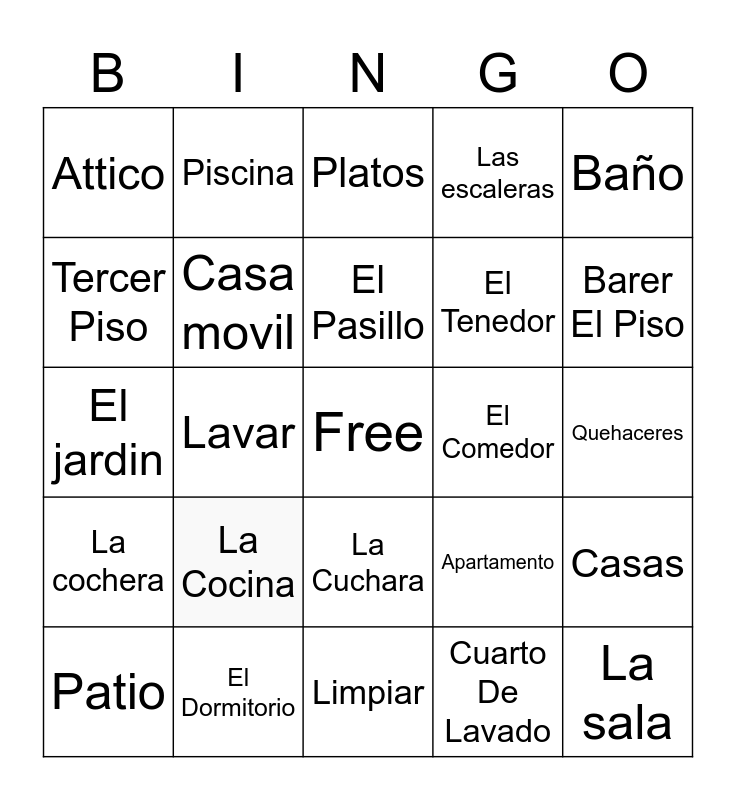 | B | I | N | G | O |
|---|---|---|---|---|
| Attico | Piscina | Platos | Las escaleras | Baño |
| Tercer Piso | Casa movil | El Pasillo | El Tenedor | Barer El Piso |
| El jardin | Lavar | Free | El Comedor | Quehaceres |
| La cochera | La Cocina | La Cuchara | Apartamento | Casas |
| Patio | El Dormitorio | Limpiar | Cuarto De Lavado | La sala |